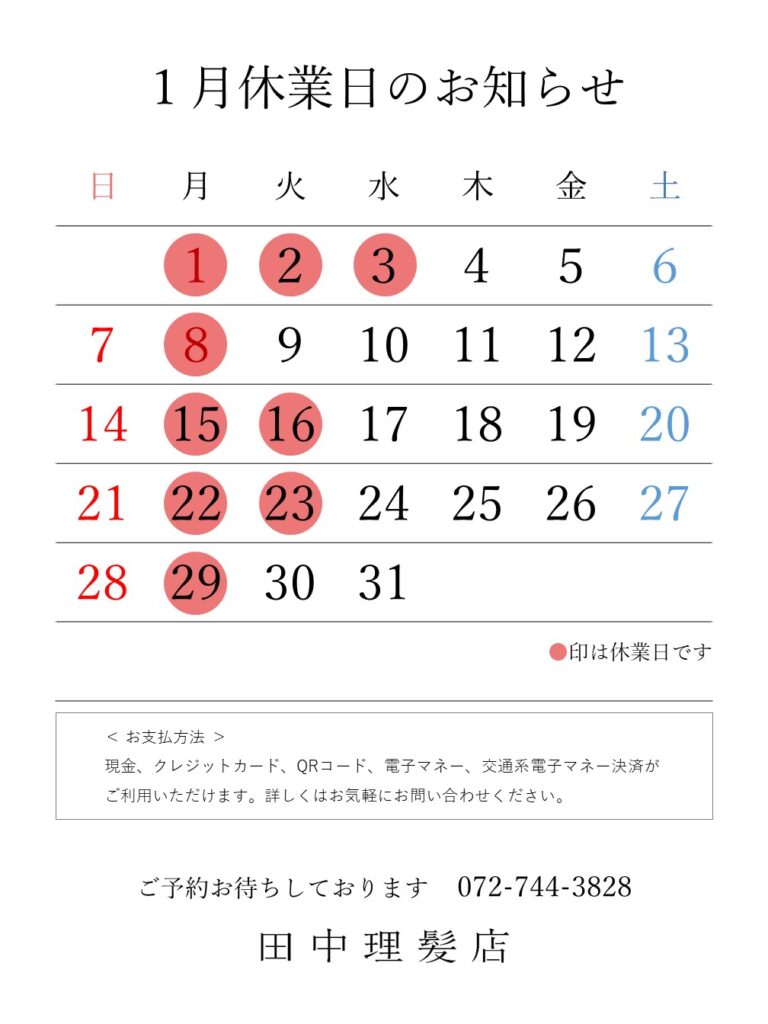 1月休業日のお知らせ

| 日 | 月 | 火 | 水 | 木 | 金 | 土 |
|---|---|---|---|---|---|---|
| | 1 | 2 | 3 | 4 | 5 | 6 |
| 7 | 8 | 9 | 10 | 11 | 12 | 13 |
| 14 | 15 | 16 | 17 | 18 | 19 | 20 |
| 21 | 22 | 23 | 24 | 25 | 26 | 27 |
| 28 | 29 | 30 | 31 | | | |

●印は休業日です

< お支払方法 >
現金、クレジットカード、QRコード、電子マネー、交通系電子マネー決済がご利用いただけます。詳しくはお気軽にお問い合わせください。

ご予約お待ちしております　072-744-3828

田中理髪店